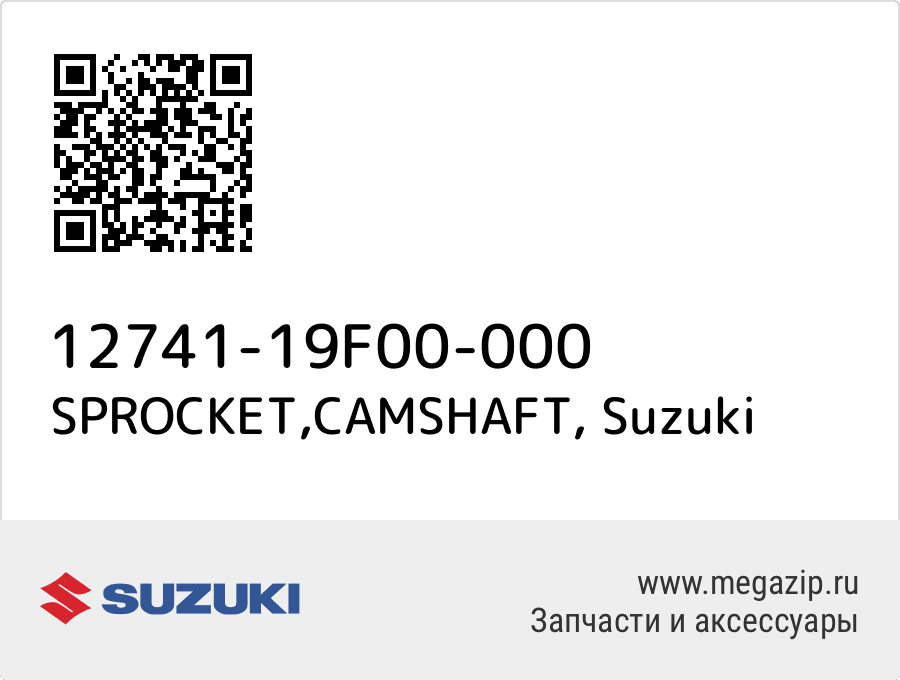 12741-19F00-000
SPROCKET,CAMSHAFT, Suzuki

SUZUKI

www.megazip.ru
Запчасти и аксессуары